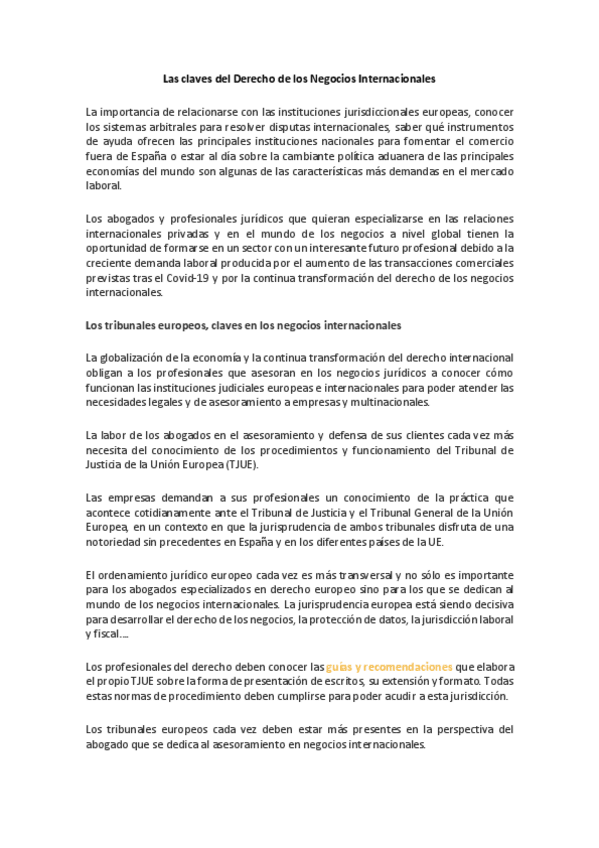 Las claves del Derecho de los Negocios Internacionales

La importancia de relacionarse con las instituciones jurisdiccionales europeas, conocer los sistemas arbitrales para resolver disputas internacionales, saber qué instrumentos de ayuda ofrecen las principales instituciones nacionales para fomentar el comercio fuera de España o estar al día sobre la cambiante política aduanera de las principales economías del mundo son algunas de las características más demandas en el mercado laboral.

Los abogados y profesionales jurídicos que quieran especializarse en las relaciones internacionales privadas y en el mundo de los negocios a nivel global tienen la oportunidad de formarse en un sector con un interesante futuro profesional debido a la creciente demanda laboral producida por el aumento de las transacciones comerciales previstas tras el Covid-19 y por la continua transformación del derecho de los negocios internacionales.

Los tribunales europeos, claves en los negocios internacionales

La globalización de la economía y la continua transformación del derecho internacional obligan a los profesionales que asesoran en los negocios jurídicos a conocer cómo funcionan las instituciones judiciales europeas e internacionales para poder atender las necesidades legales y de asesoramiento a empresas y multinacionales.

La labor de los abogados en el asesoramiento y defensa de sus clientes cada vez más necesita del conocimiento de los procedimientos y funcionamiento del Tribunal de Justicia de la Unión Europea (TJUE).

Las empresas demandan a sus profesionales un conocimiento de la práctica que acontece cotidianamente ante el Tribunal de Justicia y el Tribunal General de la Unión Europea, en un contexto en que la jurisprudencia de ambos tribunales disfruta de una notoriedad sin precedentes en España y en los diferentes países de la UE.

El ordenamiento jurídico europeo cada vez es más transversal y no sólo es importante para los abogados especializados en derecho europeo sino para los que se dedican al mundo de los negocios internacionales. La jurisprudencia europea está siendo decisiva para desarrollar el derecho de los negocios, la protección de datos, la jurisdicción laboral y fiscal....

Los profesionales del derecho deben conocer las guías y recomendaciones que elabora el propio TJUE sobre la forma de presentación de escritos, su extensión y formato. Todas estas normas de procedimiento deben cumplirse para poder acudir a esta jurisdicción.

Los tribunales europeos cada vez deben estar más presentes en la perspectiva del abogado que se dedica al asesoramiento en negocios internacionales.